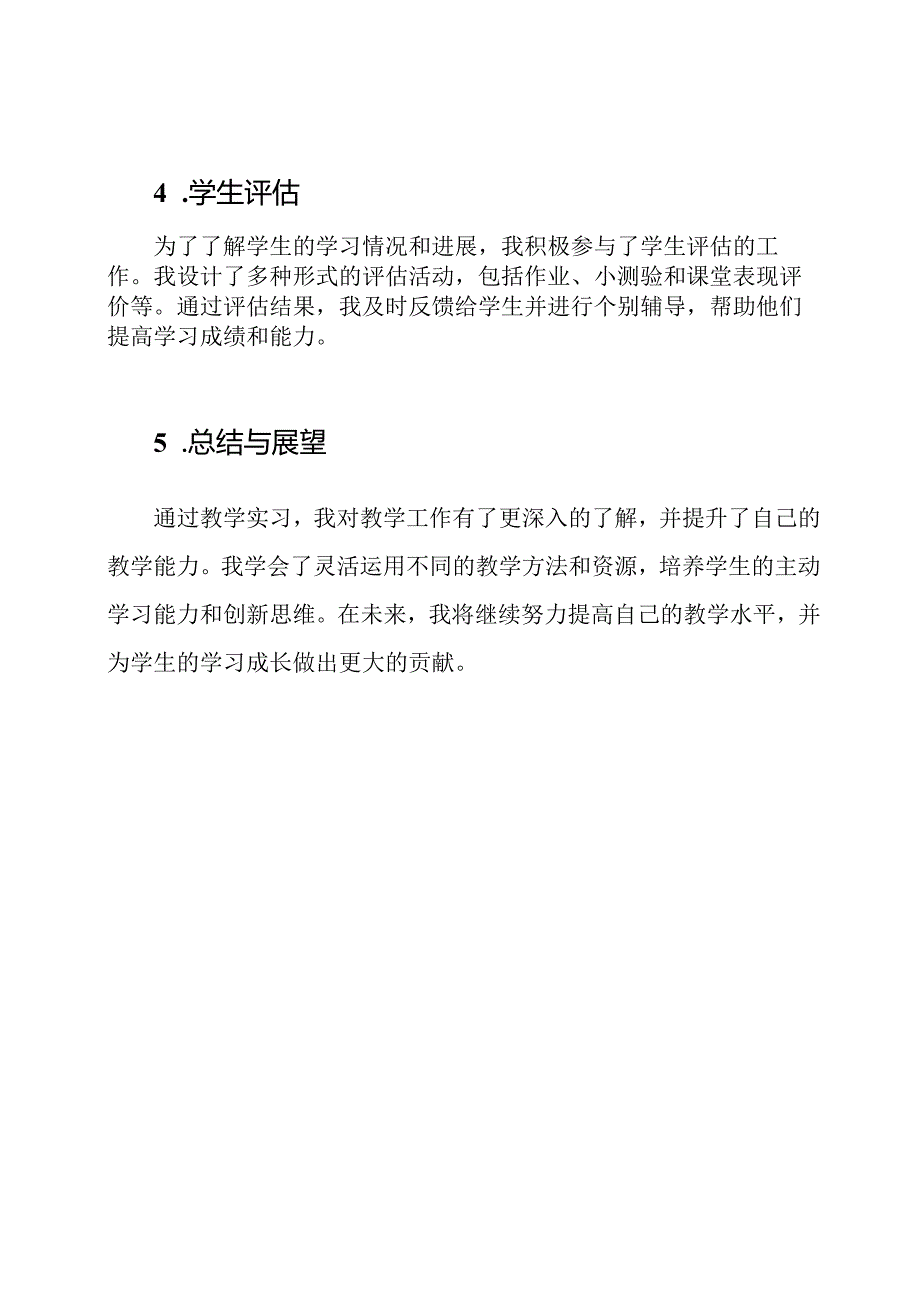 4 .学生评估

为了了解学生的学习情况和进展，我积极参与了学生评估的工作。我设计了多种形式的评估活动，包括作业、小测验和课堂表现评价等。通过评估结果，我及时反馈给学生并进行个别辅导，帮助他们提高学习成绩和能力。

5 .总结与展望

通过教学实习，我对教学工作有了更深入的了解，并提升了自己的教学能力。我学会了灵活运用不同的教学方法和资源，培养学生的主动学习能力和创新思维。在未来，我将继续努力提高自己的教学水平，并为学生的学习成长做出更大的贡献。